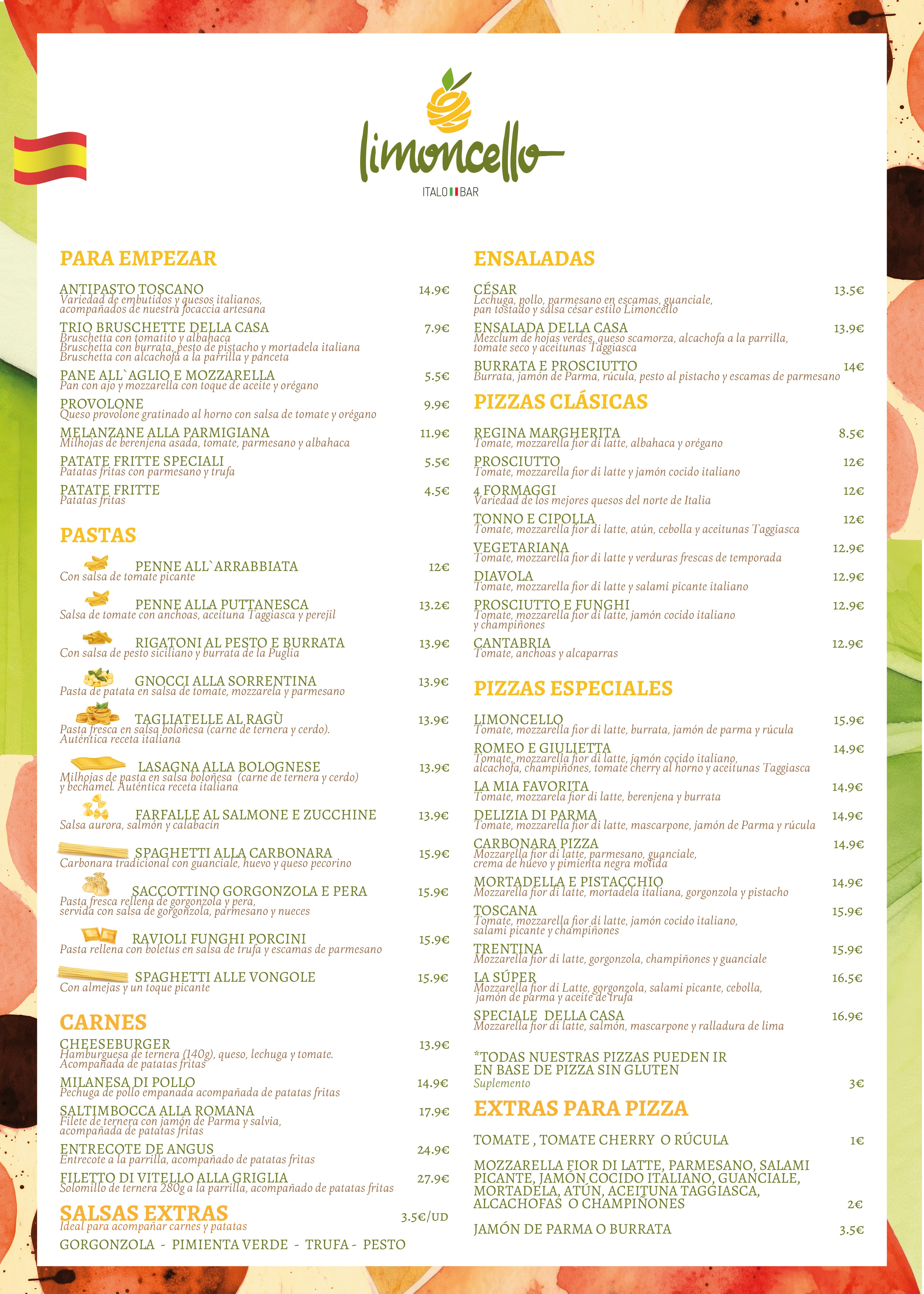 limoncello
ITALO BAR

PARA EMPEZAR

ANTIPASTO TOSCANO 14.9€
Variedad de embutidos y quesos italianos, acompañados de nuestra focaccia artesana

TRIO BRUSCHETTE DELLA CASA 7.9€
Bruschetta con tomatito y albahaca
Bruschetta con burrata, pesto de pistacho y mortadela italiana
Bruschetta con alcachofa a la parrilla y panceta

PANE ALL`AGLIO E MOZZARELLA 5.5€
Pan con ajo y mozzarella con toque de aceite y orégano

PROVOLONE 9.9€
Queso provolone gratinado al horno con salsa de tomate y orégano

MELANZANE ALLA PARMIGIANA 11.9€
Milhojas de berenjena asada, tomate, parmesano y albahaca

PATATE FRITTE SPECIALI 5.5€
Patatas fritas con parmesano y trufa

PATATE FRITTE 4.5€
Patatas fritas

PASTAS

PENNE ALL`ARRABBIATA 12€
Con salsa de tomate picante

PENNE ALLA PUTTANESCA 13.2€
Salsa de tomate con anchoas, aceituna Taggiasca y perejil

RIGATONI AL PESTO E BURRATA 13.9€
Con salsa de pesto siciliano y burrata de la Puglia

GNOCCI ALLA SORRENTINA 13.9€
Pasta de patata en salsa de tomate, mozzarela y parmesano

TAGLIATELLE AL RAGÙ 13.9€
Pasta fresca en salsa boloñesa (carne de ternera y cerdo). Auténtica receta italiana

LASAGNA ALLA BOLOGNESE 13.9€
Milhojas de pasta en salsa boloñesa (carne de ternera y cerdo) y bechamel. Auténtica receta italiana

FARFALLE AL SALMONE E ZUCCHINE 13.9€
Salsa aurora, salmón y calabacín

SPAGHETTI ALLA CARBONARA 15.9€
Carbonara tradicional con guanciale, huevo y queso pecorino

SACCOTTINO GORGONZOLA E PERA 15.9€
Pasta fresca rellena de gorgonzola y pera, servida con salsa de gorgonzola, parmesano y nueces

RAVIOLI FUNGHI PORCINI 15.9€
Pasta rellena con boletus en salsa de trufa y escamas de parmesano

SPAGHETTI ALLE VONGOLE 15.9€
Con almejas y un toque picante

CARNES

CHEESEBURGER 13.9€
Hamburguesa de ternera (140g), queso, lechuga y tomate. Acompañada de patatas fritas

MILANESA DI POLLO 14.9€
Pechuga de pollo empanada acompañada de patatas fritas

SALTIMBOCCA ALLA ROMANA 17.9€
Filete de ternera con jamón de Parma y salvia, acompañada de patatas fritas

ENTRECOTE DE ANGUS 24.9€
Entrecote a la parrilla, acompañado de patatas fritas

FILETTO DI VITELLO ALLA GRIGLIA 27.9€
Solomillo de ternera 280g a la parrilla, acompañado de patatas fritas

SALSAS EXTRAS 3.5€/UD
Ideal para acompañar carnes y patatas
GORGONZOLA - PIMIENTA VERDE - TRUFA - PESTO

ENSALADAS

CÉSAR 13.5€
Lechuga, pollo, parmesano en escamas, guanciale, pan tostado y salsa césar estilo Limoncello

ENSALADA DELLA CASA 13.9€
Mezclum de hojas verdes, queso scamorza, alcachofa a la parrilla, tomate seco y aceitunas Taggiasca

BURRATA E PROSCIUTTO 14€
Burrata, jamón de Parma, rúcula, pesto al pistacho y escamas de parmesano

PIZZAS CLÁSICAS

REGINA MARGHERITA 8.5€
Tomate, mozzarella fior di latte, albahaca y orégano

PROSCIUTTO 12€
Tomate, mozzarella fior di latte y jamón cocido italiano

4 FORMAGGI 12€
Variedad de los mejores quesos del norte de Italia

TONNO E CIPOLLA 12€
Tomate, mozzarella fior di latte, atún, cebolla y aceitunas Taggiasca

VEGETARIANA 12.9€
Tomate, mozzarella fior di latte y verduras frescas de temporada

DIAVOLA 12.9€
Tomate, mozzarella fior di latte y salami picante italiano

PROSCIUTTO E FUNGHI 12.9€
Tomate, mozzarella fior di latte, jamón cocido italiano y champiñones

CANTABRIA 12.9€
Tomate, anchoas y alcaparras

PIZZAS ESPECIALES

LIMONCELLO 15.9€
Tomate, mozzarella fior di latte, burrata, jamón de parma y rúcula

ROMEO E GIULIETTA 14.9€
Tomate, mozzarella fior di latte, jamón cocido italiano, alcachofa, champiñones, tomate cherry al horno y aceitunas Taggiasca

LA MIA FAVORITA 14.9€
Tomate, mozzarela fior di latte, berenjena y burrata

DELIZIA DI PARMA 14.9€
Tomate, mozzarella fior di latte, mascarpone, jamón de Parma y rúcula

CARBONARA PIZZA 14.9€
Mozzarella fior di latte, parmesano, guanciale, crema de huevo y pimienta negra molida

MORTADELLA E PISTACCHIO 14.9€
Mozzarella fior di latte, mortadela italiana, gorgonzola y pistacho

TOSCANA 15.9€
Tomate, mozzarella fior di latte, jamón cocido italiano, salami picante y champiñones

TRENTINA 15.9€
Mozzarella fior di latte, gorgonzola, champiñones y guanciale

LA SÚPER 16.5€
Mozzarella fior di Latte, gorgonzola, salami picante, cebolla, jamón de parma y aceite de trufa

SPECIALE DELLA CASA 16.9€
Mozzarella fior di latte, salmón, mascarpone y ralladura de lima

*TODAS NUESTRAS PIZZAS PUEDEN IR EN BASE DE PIZZA SIN GLUTEN
Suplemento 3€

EXTRAS PARA PIZZA

TOMATE , TOMATE CHERRY O RÚCULA 1€

MOZZARELLA FIOR DI LATTE, PARMESANO, SALAMI PICANTE, JAMÓN COCIDO ITALIANO, GUANCIALE, MORTADELA, ATÚN, ACEITUNA TAGGIASCA, ALCACHOFAS O CHAMPIÑONES 2€

JAMÓN DE PARMA O BURRATA 3.5€